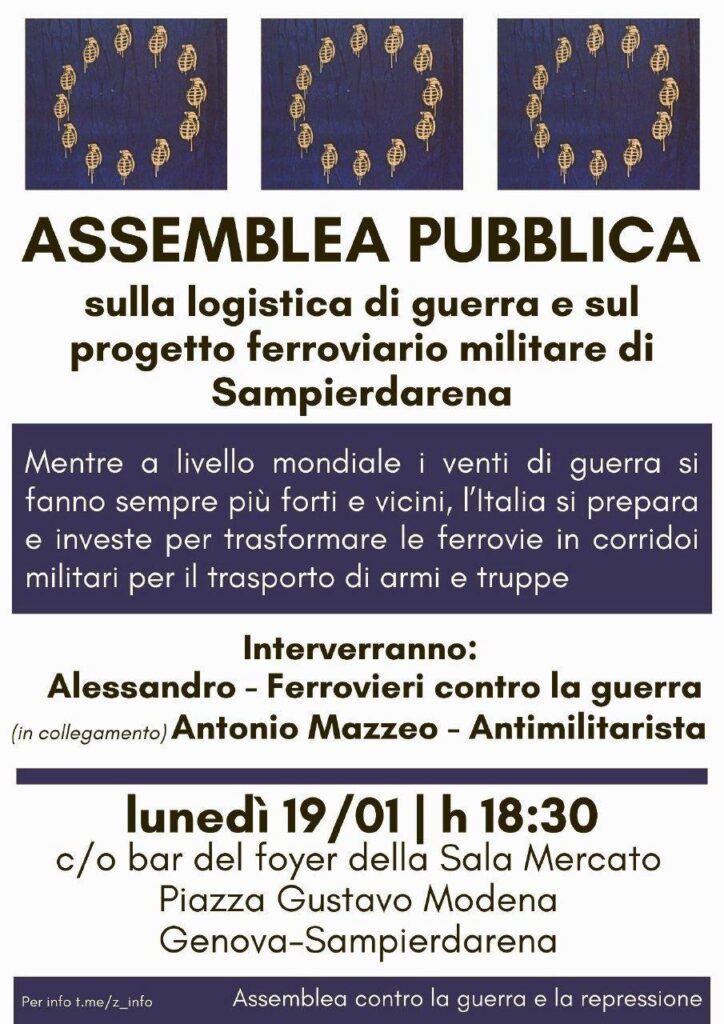 ASSEMBLEA PUBBLICA

sulla logistica di guerra e sul progetto ferroviario militare di Sampierdarena

Mentre a livello mondiale i venti di guerra si fanno sempre più forti e vicini, l'Italia si prepara e investe per trasformare le ferrovie in corridoi militari per il trasporto di armi e truppe

Interverranno:
Alessandro - Ferrovieri contro la guerra
(in collegamento) Antonio Mazzeo - Antimilitarista

lunedì 19/01 | h 18:30
c/o bar del foyer della Sala Mercato
Piazza Gustavo Modena
Genova-Sampierdarena

Per info t.me/z_info

Assemblea contro la guerra e la repressione